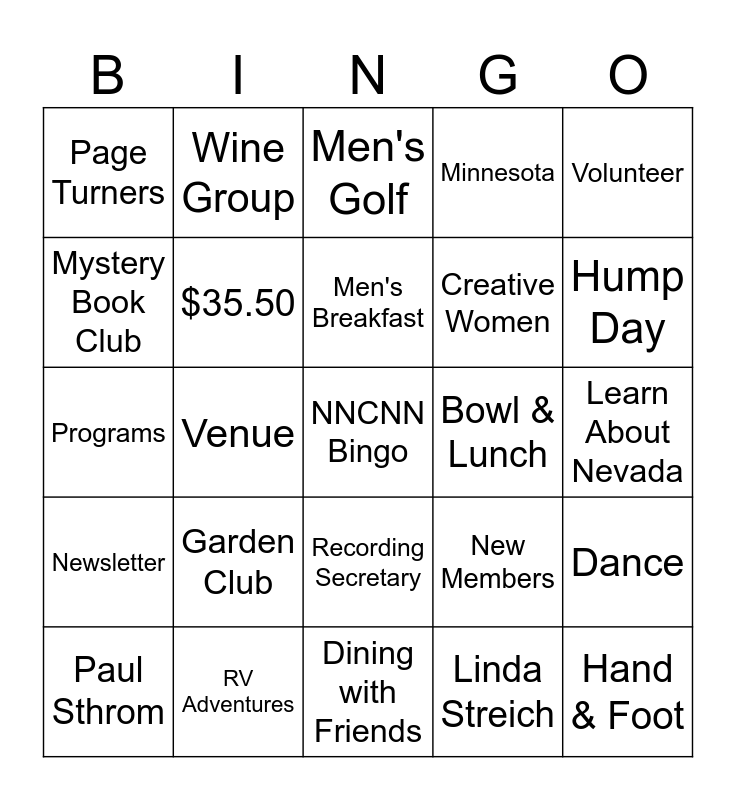 | B | I | N | G | O |
|---|---|---|---|---|
| Page Turners | Wine Group | Men's Golf | Minnesota | Volunteer |
| Mystery Book Club | \$35.50 | Men's Breakfast | Creative Women | Hump Day |
| Programs | Venue | NNCNN Bingo | Bowl & Lunch | Learn About Nevada |
| Newsletter | Garden Club | Recording Secretary | New Members | Dance |
| Paul Sthrom | RV Adventures | Dining with Friends | Linda Streich | Hand & Foot |